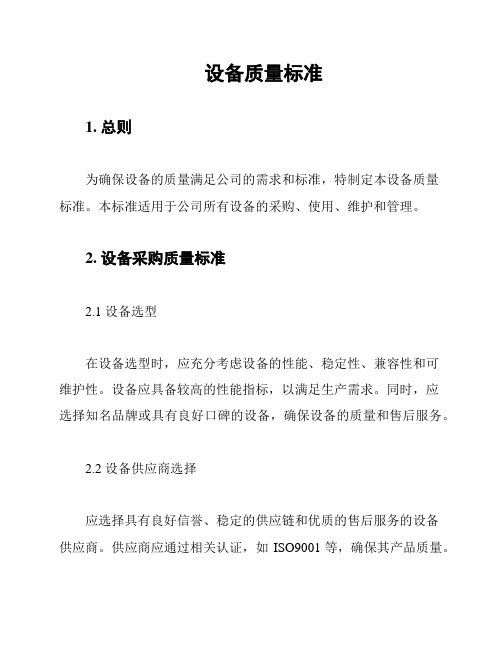 设备质量标准

1. 总则

为确保设备的质量满足公司的需求和标准，特制定本设备质量标准。本标准适用于公司所有设备的采购、使用、维护和管理。

2. 设备采购质量标准

2.1 设备选型

在设备选型时，应充分考虑设备的性能、稳定性、兼容性和可维护性。设备应具备较高的性能指标，以满足生产需求。同时，应选择知名品牌或具有良好口碑的设备，确保设备的质量和售后服务。

2.2 设备供应商选择

应选择具有良好信誉、稳定的供应链和优质的售后服务的设备供应商。供应商应通过相关认证，如 ISO9001 等，确保其产品质量。